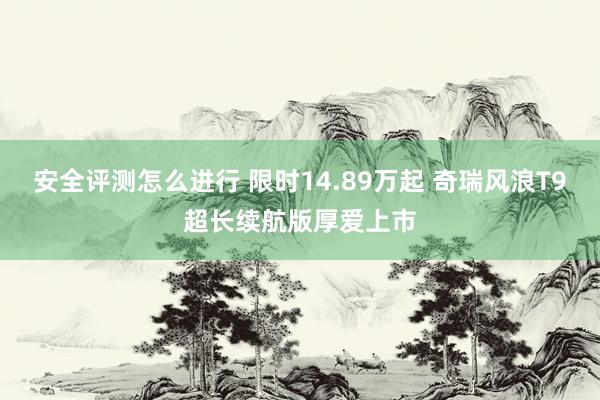 安全评测怎么进行 限时14.89万起 奇瑞风浪T9超长续航版厚爱上市